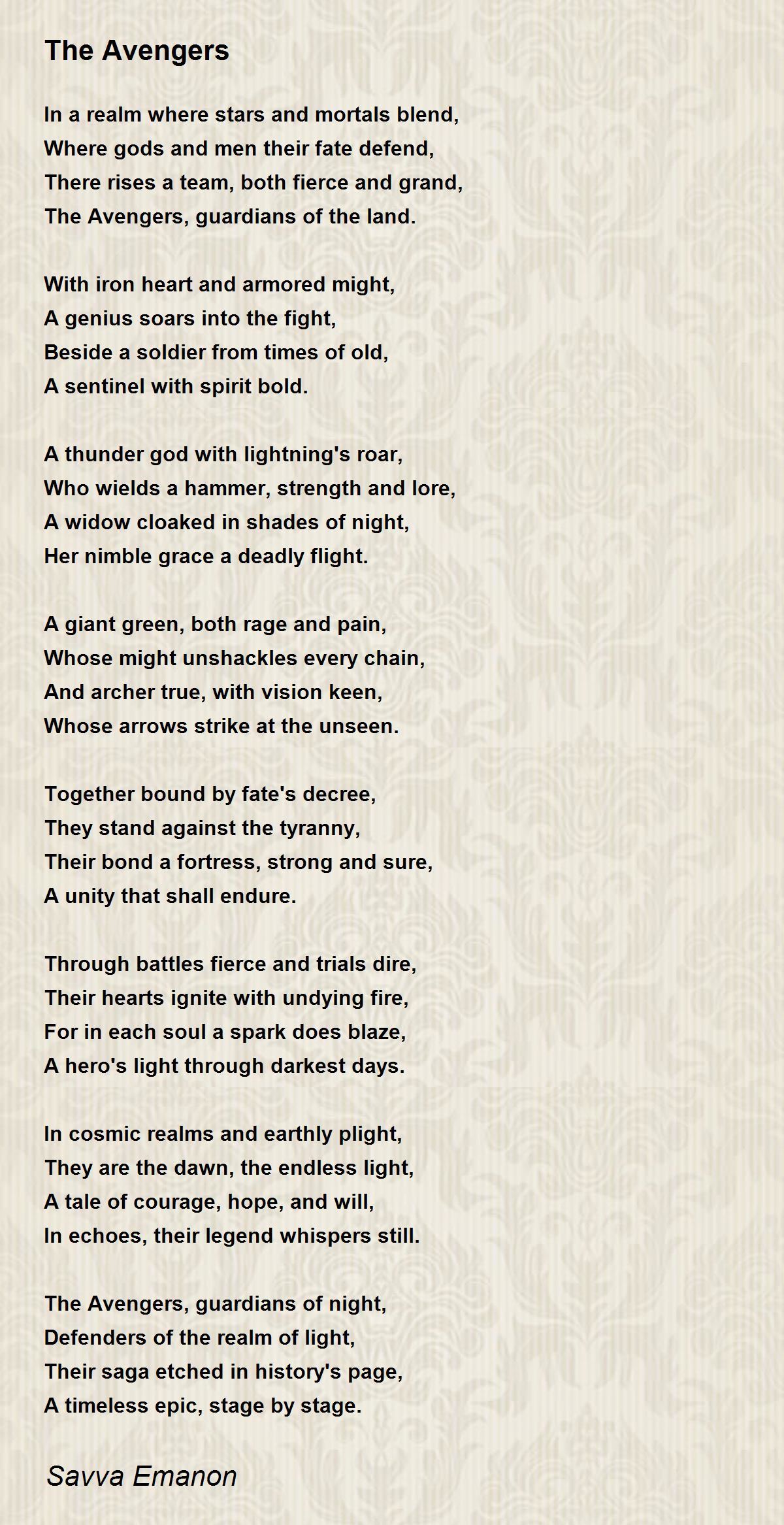 The Avengers

In a realm where stars and mortals blend,
Where gods and men their fate defend,
There rises a team, both fierce and grand,
The Avengers, guardians of the land.

With iron heart and armored might,
A genius soars into the fight,
Beside a soldier from times of old,
A sentinel with spirit bold.

A thunder god with lightning's roar,
Who wields a hammer, strength and lore,
A widow cloaked in shades of night,
Her nimble grace a deadly flight.

A giant green, both rage and pain,
Whose might unshackles every chain,
And archer true, with vision keen,
Whose arrows strike at the unseen.

Together bound by fate's decree,
They stand against the tyranny,
Their bond a fortress, strong and sure,
A unity that shall endure.

Through battles fierce and trials dire,
Their hearts ignite with undying fire,
For in each soul a spark does blaze,
A hero's light through darkest days.

In cosmic realms and earthly plight,
They are the dawn, the endless light,
A tale of courage, hope, and will,
In echoes, their legend whispers still.

The Avengers, guardians of night,
Defenders of the realm of light,
Their saga etched in history's page,
A timeless epic, stage by stage.

Savva Emanon